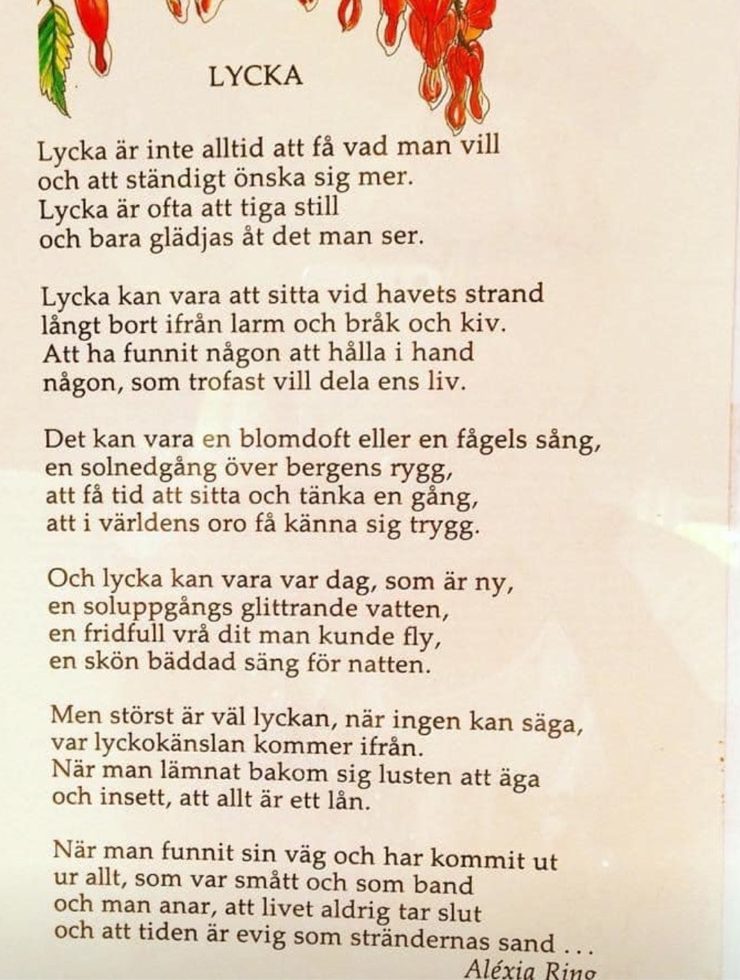 LYCKA

Lycka är inte alltid att få vad man vill
och att ständigt önska sig mer.
Lycka är ofta att tiga still
och bara glädjas åt det man ser.

Lycka kan vara att sitta vid havets strand
långt bort ifrån larm och bråk och kiv.
Att ha funnit någon att hålla i hand
någon, som trofast vill dela ens liv.

Det kan vara en blomdoft eller en fågels sång,
en solnedgång över bergens rygg,
att få tid att sitta och tänka en gång,
att i världens oro få känna sig trygg.

Och lycka kan vara var dag, som är ny,
en soluppgångs glittrande vatten,
en fridfull vrå dit man kunde fly,
en skön bäddad säng för natten.

Men störst är väl lyckan, när ingen kan säga,
var lyckokänslan kommer ifrån.
När man lämnat bakom sig lusten att äga
och insett, att allt är ett lån.

När man funnit sin väg och har kommit ut
ur allt, som var smått och som band
och man anar, att livet aldrig tar slut
och att tiden är evig som strändernas sand . . .

Aléxia Ring